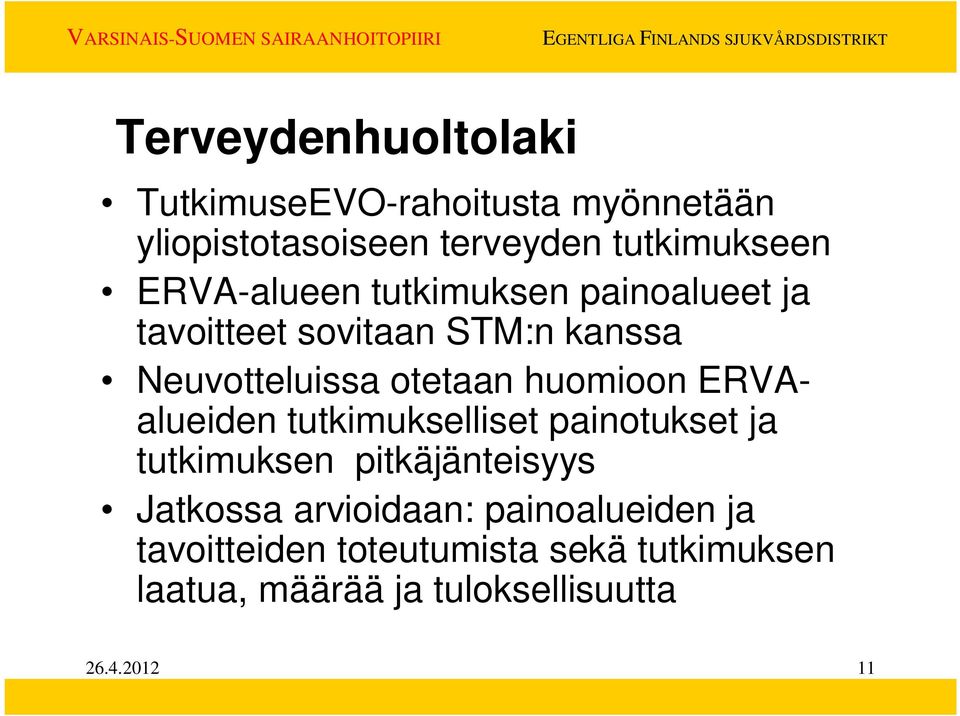 VARSINAIS-SUOMEN SAIRAANHOITOPIIRI EGENTLIGA FINLANDS SJUKVÅRDSDISTRIKT

Terveydenhuoltolaki

• TutkimuseEVO-rahoitusta myönnetään yliopistotasoiseen terveyden tutkimukseen
• ERVA-alueen tutkimuksen painoalueet ja tavoitteet sovitaan STM:n kanssa
• Neuvotteluissa otetaan huomioon ERVA-alueiden tutkimukselliset painotukset ja tutkimuksen pitkäjänteisyys
• Jatkossa arvioidaan: painoalueiden ja tavoitteiden toteutumista sekä tutkimuksen laatua, määrää ja tuloksellisuutta

26.4.2012

11